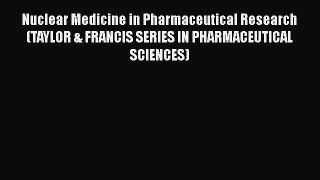 Nuclear Medicine in Pharmaceutical Research (TAYLOR & FRANCIS SERIES IN PHARMACEUTICAL SCIENCES)